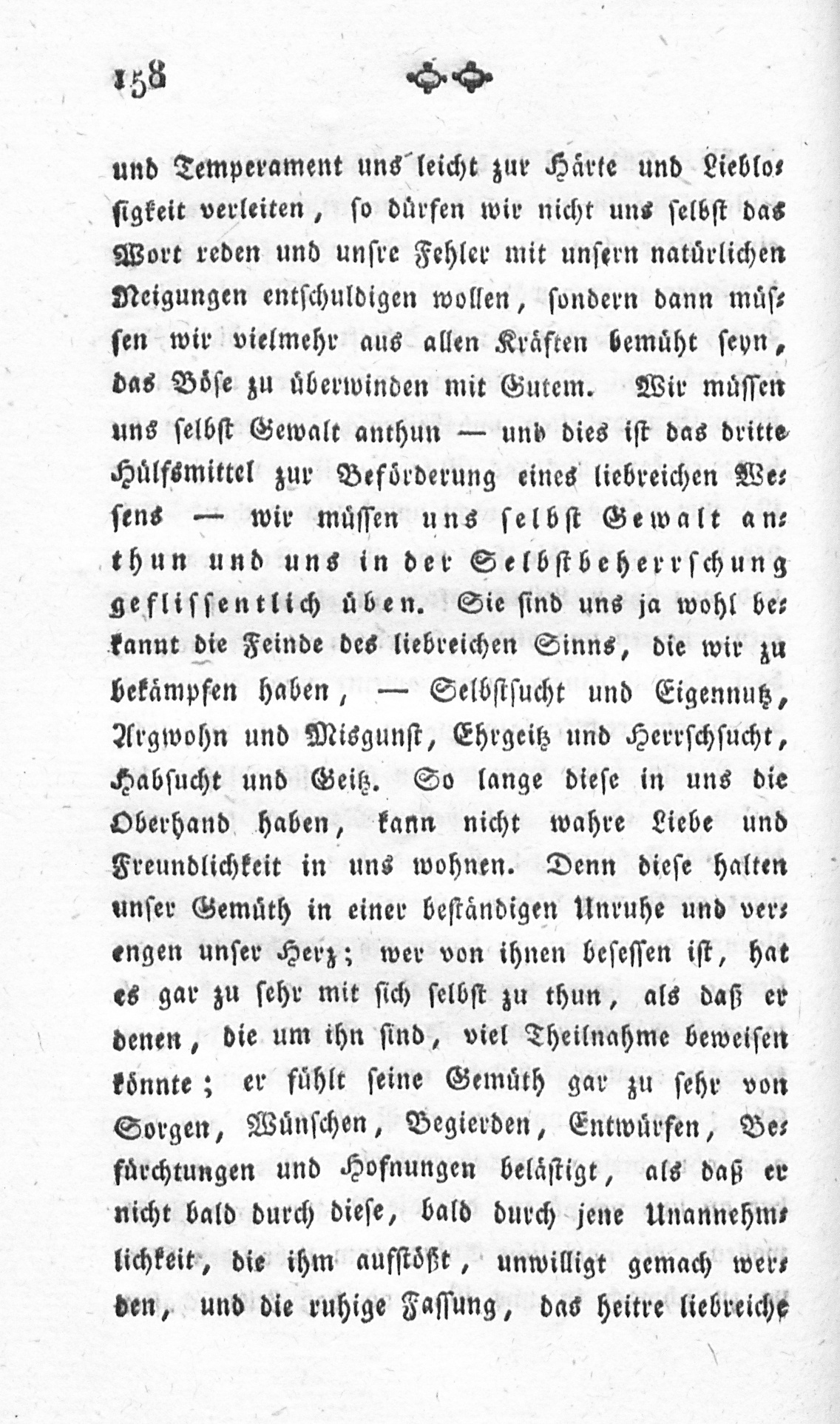 158

und Temperament uns leicht zur Härte und Lieblosigkeit verleiten, so dürfen wir nicht uns selbst das Wort reden und unsre Fehler mit unsern natürlichen Neigungen entschuldigen wollen, sondern dann müssen wir vielmehr aus allen Kräften bemüht seyn, das Böse zu überwinden mit Gutem. Wir müssen uns selbst Gewalt anthun — und dies ist das dritte Hülfsmittel zur Beförderung eines liebreichen Wesens — wir müssen uns selbst Gewalt anthun und uns in der Selbstbeherrschung geflissentlich üben. Sie sind uns ja wohl bekannt die Feinde des liebreichen Sinns, die wir zu bekämpfen haben, — Selbstsucht und Eigennutz, Argwohn und Misgunst, Ehrgeitz und Herrschsucht, Habsucht und Geitz. So lange diese in uns die Oberhand haben, kann nicht wahre Liebe und Freundlichkeit in uns wohnen. Denn diese halten unser Gemüth in einer beständigen Unruhe und verengen unser Herz; wer von ihnen besessen ist, hat es gar zu sehr mit sich selbst zu thun, als daß er denen, die um ihn sind, viel Theilnahme beweisen könnte; er fühlt seine Gemüth gar zu sehr von Sorgen, Wünschen, Begierden, Entwürfen, Befürchtungen und Hofnungen belästigt, als daß er nicht bald durch diese, bald durch jene Unannehmlichkeit, die ihm aufstößt, unwilligt gemach werden, und die ruhige Fassung, das heitre liebreiche